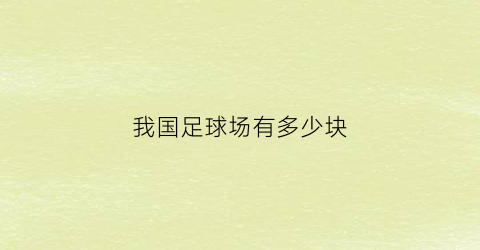 我国足球场有多少块